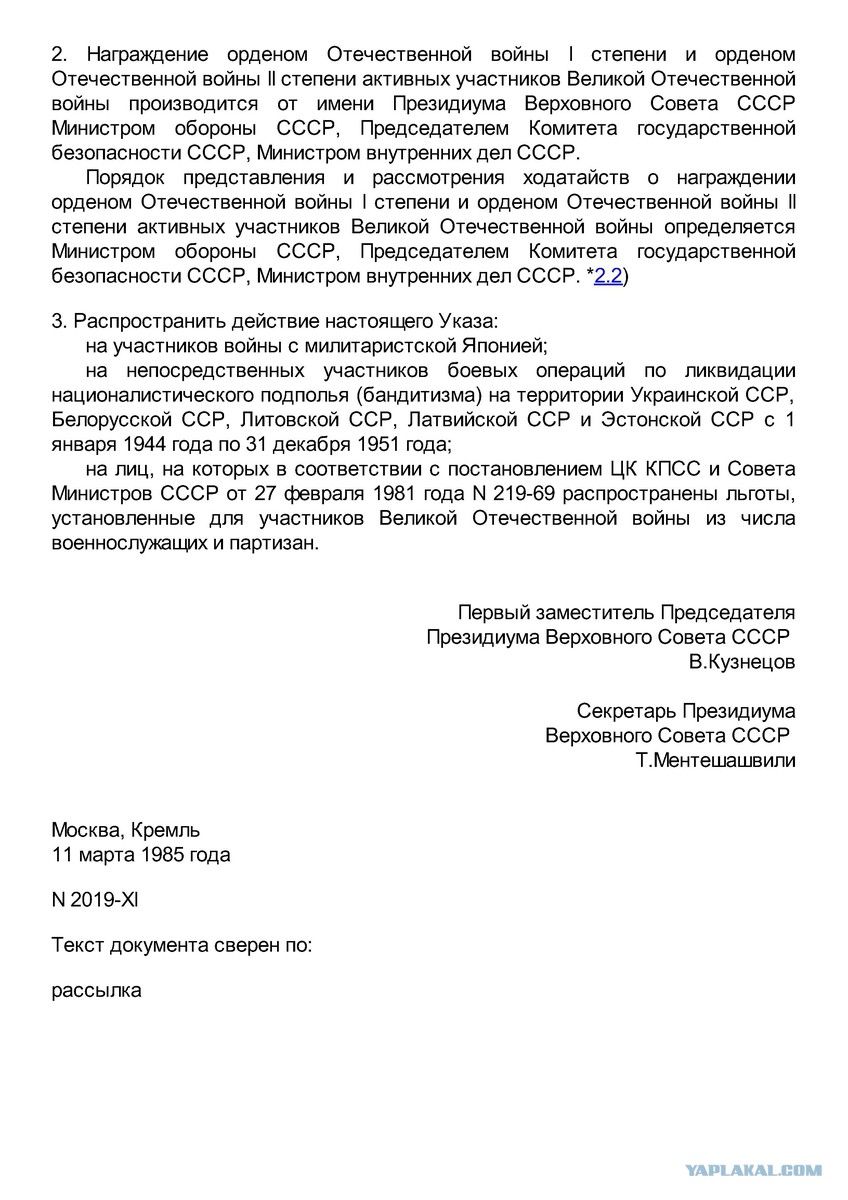 2. Награждение орденом Отечественной войны I степени и орденом Отечественной войны II степени активных участников Великой Отечественной войны производится от имени Президиума Верховного Совета СССР Министром обороны СССР, Председателем Комитета государственной безопасности СССР, Министром внутренних дел СССР.

Порядок представления и рассмотрения ходатайств о награждении орденом Отечественной войны I степени и орденом Отечественной войны II степени активных участников Великой Отечественной войны определяется Министром обороны СССР, Председателем Комитета государственной безопасности СССР, Министром внутренних дел СССР. *2.2)

3. Распространить действие настоящего Указа:

на участников войны с милитаристской Японией;

на непосредственных участников боевых операций по ликвидации националистического подполья (бандитизма) на территории Украинской ССР, Белорусской ССР, Литовской ССР, Латвийской ССР и Эстонской ССР с 1 января 1944 года по 31 декабря 1951 года;

на лиц, на которых в соответствии с постановлением ЦК КПСС и Совета Министров СССР от 27 февраля 1981 года N 219-69 распространены льготы, установленные для участников Великой Отечественной войны из числа военнослужащих и партизан.

Первый заместитель Председателя
Президиума Верховного Совета СССР
В.Кузнецов

Секретарь Президиума
Верховного Совета СССР
Т.Ментешашвили

Москва, Кремль
11 марта 1985 года

N 2019-XI

Текст документа сверен по:

рассылка

YAPLAKAL.COM